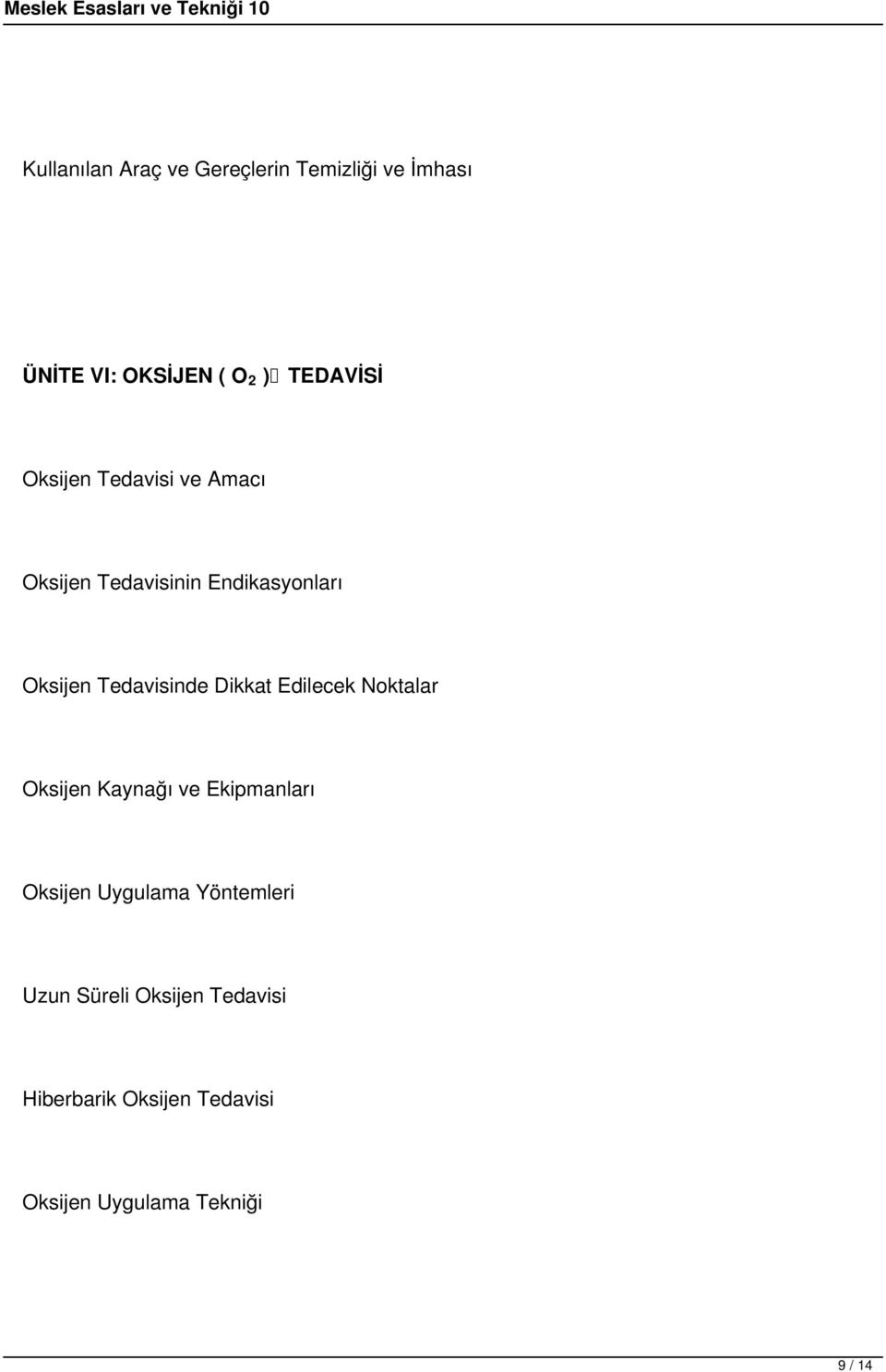 Meslek Esasları ve Tekniği 10

Kullanılan Araç ve Gereçlerin Temizliği ve İmhası

ÜNİTE VI: OKSİJEN ( $O_2$ ) TEDAVİSİ

Oksijen Tedavisi ve Amacı

Oksijen Tedavisinin Endikasyonları

Oksijen Tedavisinde Dikkat Edilecek Noktalar

Oksijen Kaynağı ve Ekipmanları

Oksijen Uygulama Yöntemleri

Uzun Süreli Oksijen Tedavisi

Hiberbarik Oksijen Tedavisi

Oksijen Uygulama Tekniği

9 / 14